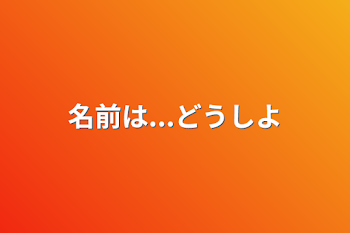 名前は...どうしよ